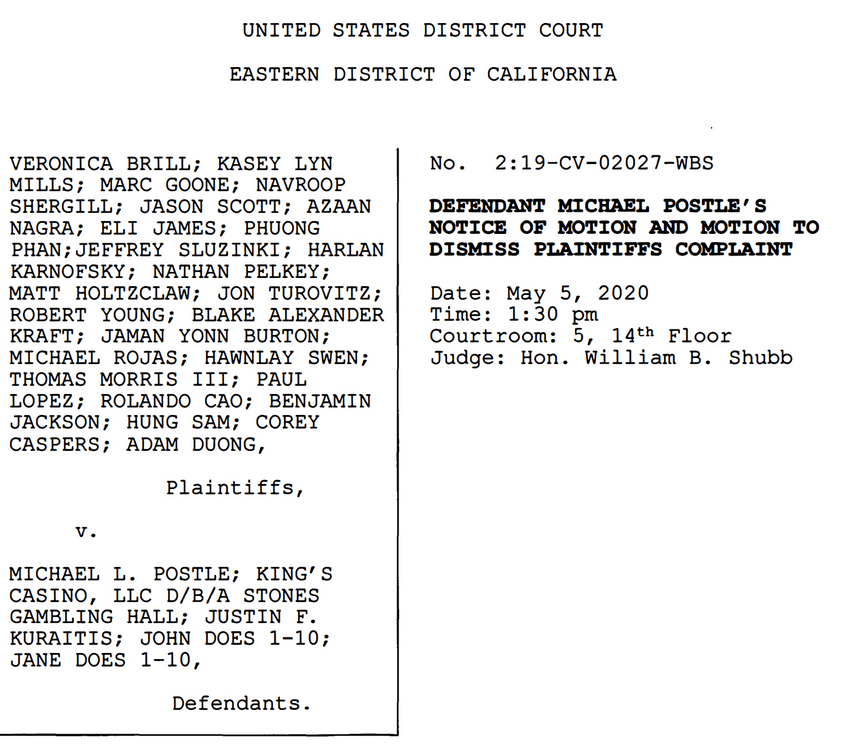 UNITED STATES DISTRICT COURT

EASTERN DISTRICT OF CALIFORNIA

VERONICA BRILL; KASEY LYN MILLS; MARC GOONE; NAVROOP SHERGILL; JASON SCOTT; AZAAN NAGRA; ELI JAMES; PHUONG PHAN;JEFFREY SLUZINKI; HARLAN KARNOFSKY; NATHAN PELKEY; MATT HOLTZCLAW; JON TUROVITZ; ROBERT YOUNG; BLAKE ALEXANDER KRAFT; JAMAN YONN BURTON; MICHAEL ROJAS; HAWNLAY SWEN; THOMAS MORRIS III; PAUL LOPEZ; ROLANDO CAO; BENJAMIN JACKSON; HUNG SAM; COREY CASPERS; ADAM DUONG,

Plaintiffs,

v.

MICHAEL L. POSTLE; KING'S CASINO, LLC D/B/A STONES GAMBLING HALL; JUSTIN F. KURAITIS; JOHN DOES 1-10; JANE DOES 1-10,

Defendants.

No. 2:19-CV-02027-WBS

DEFENDANT MICHAEL POSTLE'S NOTICE OF MOTION AND MOTION TO DISMISS PLAINTIFFS COMPLAINT

Date: May 5, 2020
Time: 1:30 pm
Courtroom: 5, 14$^{th}$ Floor
Judge: Hon. William B. Shubb